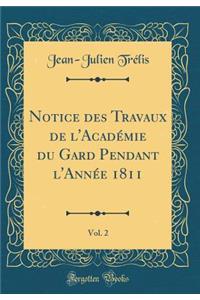 Jean-Julien Trélis

Notice des Travaux de l'Académie du Gard Pendant l'Année 1811

Vol. 2

Forgotten Books